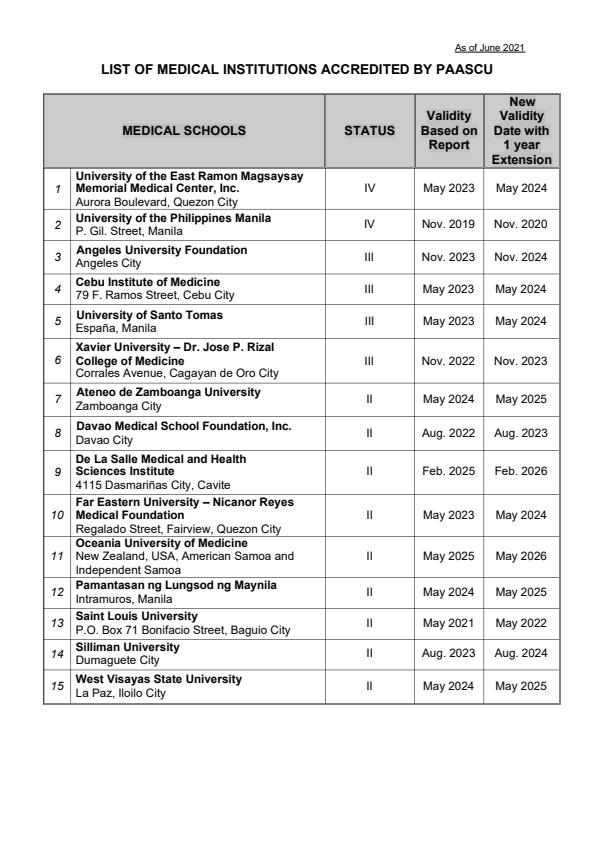 As of June 2021

LIST OF MEDICAL INSTITUTIONS ACCREDITED BY PAASCU

| | MEDICAL SCHOOLS | STATUS | Validity Based on Report | New Validity Date with 1 year Extension |
|---|---|---|---|---|
| 1 | University of the East Ramon Magsaysay Memorial Medical Center, Inc. Aurora Boulevard, Quezon City | IV | May 2023 | May 2024 |
| 2 | University of the Philippines Manila P. Gil. Street, Manila | IV | Nov. 2019 | Nov. 2020 |
| 3 | Angeles University Foundation Angeles City | III | Nov. 2023 | Nov. 2024 |
| 4 | Cebu Institute of Medicine 79 F. Ramos Street, Cebu City | III | May 2023 | May 2024 |
| 5 | University of Santo Tomas España, Manila | III | May 2023 | May 2024 |
| 6 | Xavier University – Dr. Jose P. Rizal College of Medicine Corrales Avenue, Cagayan de Oro City | III | Nov. 2022 | Nov. 2023 |
| 7 | Ateneo de Zamboanga University Zamboanga City | II | May 2024 | May 2025 |
| 8 | Davao Medical School Foundation, Inc. Davao City | II | Aug. 2022 | Aug. 2023 |
| 9 | De La Salle Medical and Health Sciences Institute 4115 Dasmariñas City, Cavite | II | Feb. 2025 | Feb. 2026 |
| 10 | Far Eastern University – Nicanor Reyes Medical Foundation Regalado Street, Fairview, Quezon City | II | May 2023 | May 2024 |
| 11 | Oceania University of Medicine New Zealand, USA, American Samoa and Independent Samoa | II | May 2025 | May 2026 |
| 12 | Pamantasan ng Lungsod ng Maynila Intramuros, Manila | II | May 2024 | May 2025 |
| 13 | Saint Louis University P.O. Box 71 Bonifacio Street, Baguio City | II | May 2021 | May 2022 |
| 14 | Silliman University Dumaguete City | II | Aug. 2023 | Aug. 2024 |
| 15 | West Visayas State University La Paz, Iloilo City | II | May 2024 | May 2025 |